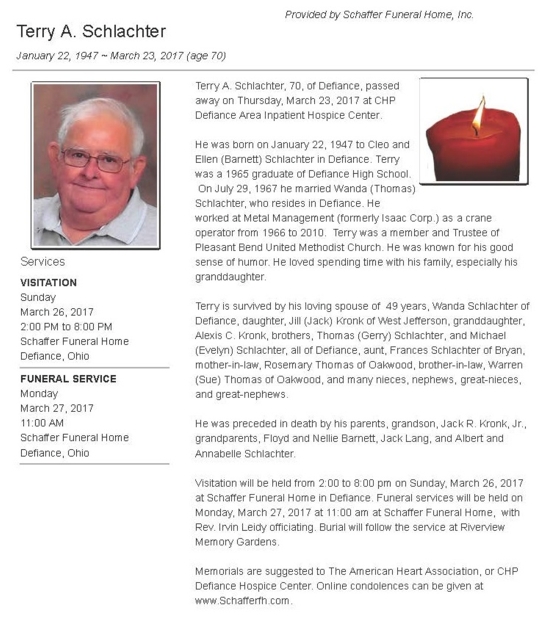 Provided by Schaffer Funeral Home, Inc.

Terry A. Schlachter

January 22, 1947 ~ March 23, 2017 (age 70)

Services

VISITATION
Sunday
March 26, 2017
2:00 PM to 8:00 PM
Schaffer Funeral Home
Defiance, Ohio

FUNERAL SERVICE
Monday
March 27, 2017
11:00 AM
Schaffer Funeral Home
Defiance, Ohio

Terry A. Schlachter, 70, of Defiance, passed away on Thursday, March 23, 2017 at CHP Defiance Area Inpatient Hospice Center.

He was born on January 22, 1947 to Cleo and Ellen (Barnett) Schlachter in Defiance. Terry was a 1965 graduate of Defiance High School. On July 29, 1967 he married Wanda (Thomas) Schlachter, who resides in Defiance. He worked at Metal Management (formerly Isaac Corp.) as a crane operator from 1966 to 2010. Terry was a member and Trustee of Pleasant Bend United Methodist Church. He was known for his good sense of humor. He loved spending time with his family, especially his granddaughter.

Terry is survived by his loving spouse of 49 years, Wanda Schlachter of Defiance, daughter, Jill (Jack) Kronk of West Jefferson, granddaughter, Alexis C. Kronk, brothers, Thomas (Gerry) Schlachter, and Michael (Evelyn) Schlachter, all of Defiance, aunt, Frances Schlachter of Bryan, mother-in-law, Rosemary Thomas of Oakwood, brother-in-law, Warren (Sue) Thomas of Oakwood, and many nieces, nephews, great-nieces, and great-nephews.

He was preceded in death by his parents, grandson, Jack R. Kronk, Jr., grandparents, Floyd and Nellie Barnett, Jack Lang, and Albert and Annabelle Schlachter.

Visitation will be held from 2:00 to 8:00 pm on Sunday, March 26, 2017 at Schaffer Funeral Home in Defiance. Funeral services will be held on Monday, March 27, 2017 at 11:00 am at Schaffer Funeral Home, with Rev. Irvin Leidy officiating. Burial will follow the service at Riverview Memory Gardens.

Memorials are suggested to The American Heart Association, or CHP Defiance Hospice Center. Online condolences can be given at www.Schafferfh.com.